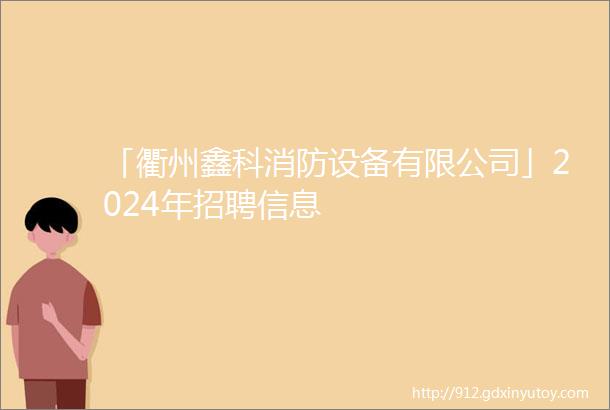 「衢州鑫科消防设备有限公司」2024年招聘信息

http://912.gdxinyutoy.com